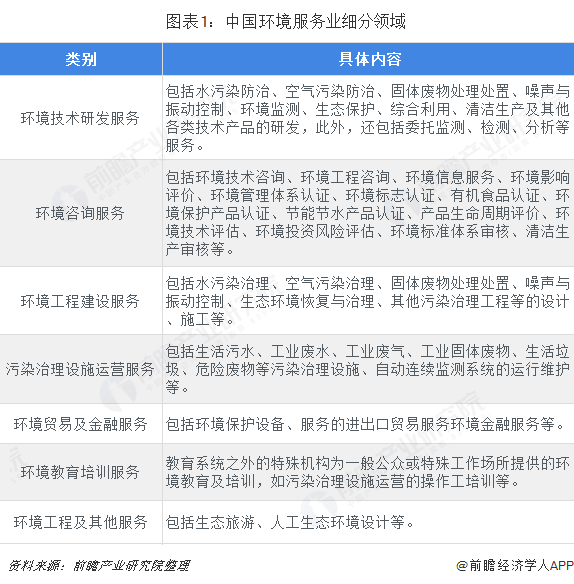 图表1：中国环境服务业细分领域

| 类别 | 具体内容 |
|---|---|
| 环境技术研发服务 | 包括水污染防治、空气污染防治、固体废物处理处置、噪声与振动控制、环境监测、生态保护、综合利用、清洁生产及其他各类技术产品的研发，此外，还包括委托监测、检测、分析等服务。 |
| 环境咨询服务 | 包括环境技术咨询、环境工程咨询、环境信息服务、环境影响评价、环境管理体系认证、环境标志认证、有机食品认证、环境保护产品认证、节能节水产品认证、产品生命周期评价、环境技术评估、环境投资风险评估、环境标准体系审核、清洁生产审核等。 |
| 环境工程建设服务 | 包括水污染治理、空气污染治理、固体废物处理处置、噪声与振动控制、生态环境恢复与治理、其他污染治理工程等的设计、施工等。 |
| 污染治理设施运营服务 | 包括生活污水、工业废水、工业废气、工业固体废物、生活垃圾、危险废物等污染治理设施、自动连续监测系统的运行维护等。 |
| 环境贸易及金融服务 | 包括环境保护设备、服务的进出口贸易服务环境金融服务等。 |
| 环境教育培训服务 | 教育系统之外的特殊机构为一般公众或特殊工作场所提供的环境教育及培训，如污染治理设施运营的操作工培训等。 |
| 环境工程及其他服务 | 包括生态旅游、人工生态环境设计等。 |

资料来源：前瞻产业研究院整理

@前瞻经济学人APP